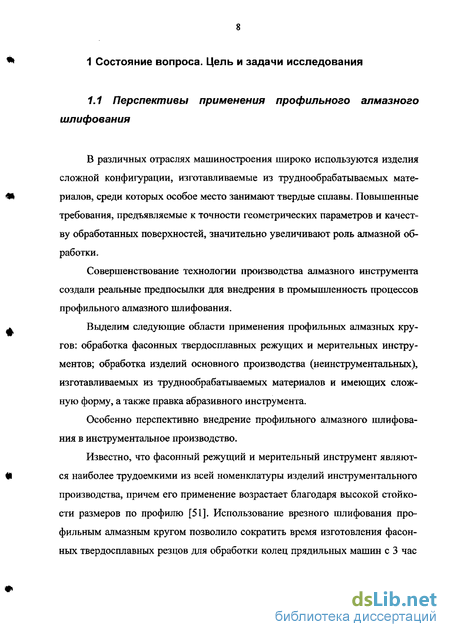 8

1 Состояние вопроса. Цель и задачи исследования

1.1 Перспективы применения профильного алмазного шлифования

В различных отраслях машиностроения широко используются изделия сложной конфигурации, изготавливаемые из труднообрабатываемых материалов, среди которых особое место занимают твердые сплавы. Повышенные требования, предъявляемые к точности геометрических параметров и качеству обработанных поверхностей, значительно увеличивают роль алмазной обработки.

Совершенствование технологии производства алмазного инструмента создали реальные предпосылки для внедрения в промышленность процессов профильного алмазного шлифования.

Выделим следующие области применения профильных алмазных кругов: обработка фасонных твердосплавных режущих и мерительных инструментов; обработка изделий основного производства (неинструментальных), изготавливаемых из труднообрабатываемых материалов и имеющих сложную форму, а также правка абразивного инструмента.

Особенно перспективно внедрение профильного алмазного шлифования в инструментальное производство.

Известно, что фасонный режущий и мерительный инструмент являются наиболее трудоемкими из всей номенклатуры изделий инструментального производства, причем его применение возрастает благодаря высокой стойкости размеров по профилю [51]. Использование врезного шлифования профильным алмазным кругом позволило сократить время изготовления фасонных твердосплавных резцов для обработки колец прядильных машин с 3 час

dsLib.net
библиотека диссертаций